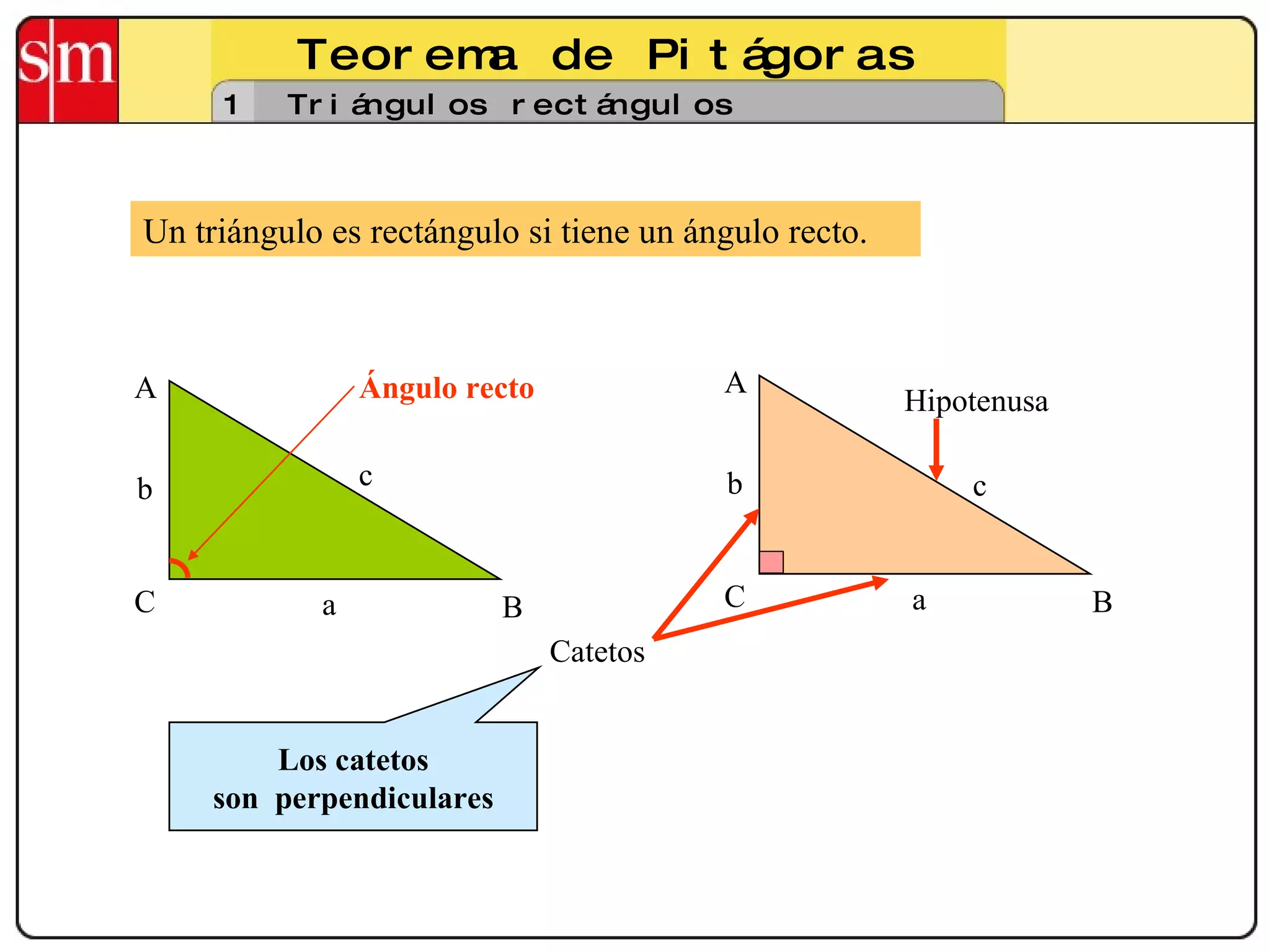 sm

Teorema de Pitágoras

1 Triángulos rectángulos

Un triángulo es rectángulo si tiene un ángulo recto.

A

Ángulo recto

b

c

C

a

B

A

Hipotenusa

b

c

C

a

B

Catetos

Los catetos
son perpendiculares